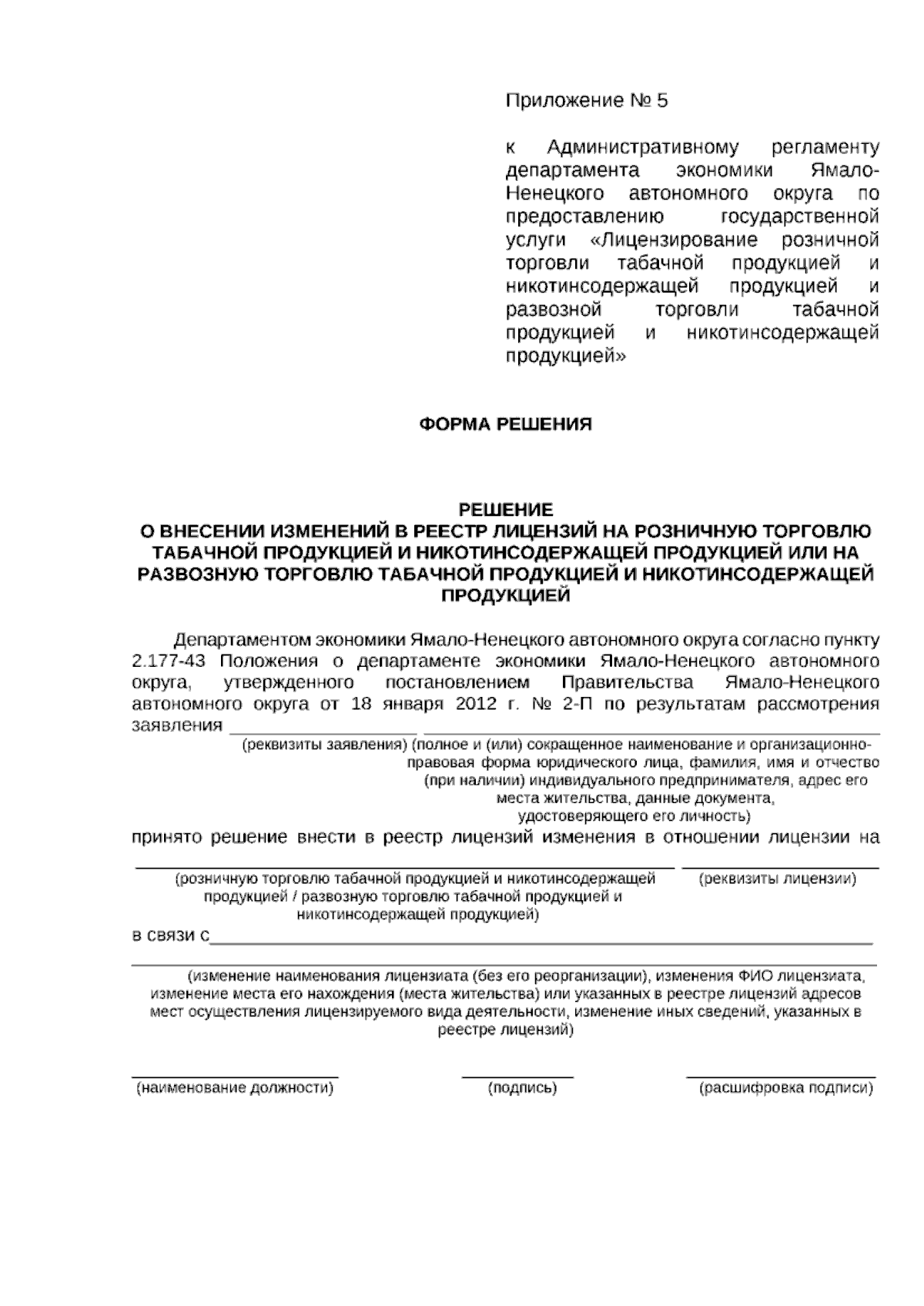 Приложение № 5

к Административному регламенту департамента экономики Ямало-Ненецкого автономного округа по предоставлению государственной услуги «Лицензирование розничной торговли табачной продукцией и никотинсодержащей продукцией и развозной торговли табачной продукцией и никотинсодержащей продукцией»

ФОРМА РЕШЕНИЯ

РЕШЕНИЕ
О ВНЕСЕНИИ ИЗМЕНЕНИЙ В РЕЕСТР ЛИЦЕНЗИЙ НА РОЗНИЧНУЮ ТОРГОВЛЮ ТАБАЧНОЙ ПРОДУКЦИЕЙ И НИКОТИНСОДЕРЖАЩЕЙ ПРОДУКЦИЕЙ ИЛИ НА РАЗВОЗНУЮ ТОРГОВЛЮ ТАБАЧНОЙ ПРОДУКЦИЕЙ И НИКОТИНСОДЕРЖАЩЕЙ ПРОДУКЦИЕЙ

Департаментом экономики Ямало-Ненецкого автономного округа согласно пункту 2.177-43 Положения о департаменте экономики Ямало-Ненецкого автономного округа, утвержденного постановлением Правительства Ямало-Ненецкого автономного округа от 18 января 2012 г. № 2-П по результатам рассмотрения заявления ____ ____

(реквизиты заявления) (полное и (или) сокращенное наименование и организационно-правовая форма юридического лица, фамилия, имя и отчество (при наличии) индивидуального предпринимателя, адрес его места жительства, данные документа, удостоверяющего его личность)

принято решение внести в реестр лицензий изменения в отношении лицензии на

____ ____

(розничную торговлю табачной продукцией и никотинсодержащей продукцией / развозную торговлю табачной продукцией и никотинсодержащей продукцией)

(реквизиты лицензии)

в связи с____

____

(изменение наименования лицензиата (без его реорганизации), изменения ФИО лицензиата, изменение места его нахождения (места жительства) или указанных в реестре лицензий адресов мест осуществления лицензируемого вида деятельности, изменение иных сведений, указанных в реестре лицензий)

____ ____ ____

(наименование должности) (подпись) (расшифровка подписи)